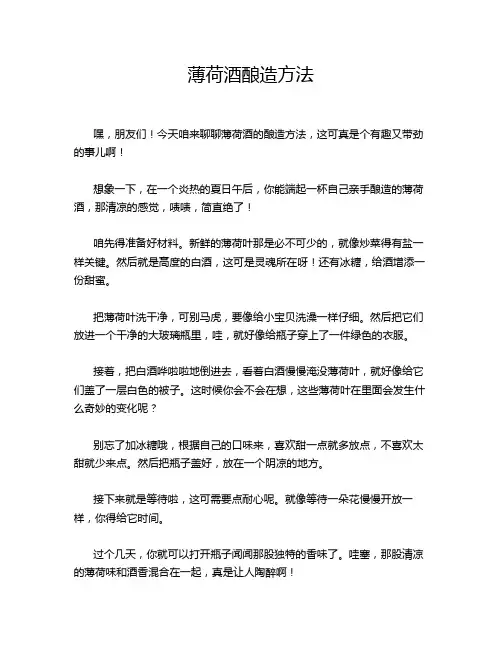 薄荷酒酿造方法

嘿，朋友们！今天咱来聊聊薄荷酒的酿造方法，这可真是个有趣又带劲的事儿啊！

想象一下，在一个炎热的夏日午后，你能端起一杯自己亲手酿造的薄荷酒，那清凉的感觉，啧啧，简直绝了！

咱先得准备好材料。新鲜的薄荷叶那是必不可少的，就像炒菜得有盐一样关键。然后就是高度的白酒，这可是灵魂所在呀！还有冰糖，给酒增添一份甜蜜。

把薄荷叶洗干净，可别马虎，要像给小宝贝洗澡一样仔细。然后把它们放进一个干净的大玻璃瓶里，哇，就好像给瓶子穿上了一件绿色的衣服。

接着，把白酒哗啦啦地倒进去，看着白酒慢慢淹没薄荷叶，就好像给它们盖了一层白色的被子。这时候你会不会在想，这些薄荷叶在里面会发生什么奇妙的变化呢？

别忘了加冰糖哦，根据自己的口味来，喜欢甜一点就多放点，不喜欢太甜就少来点。然后把瓶子盖好，放在一个阴凉的地方。

接下来就是等待啦，这可需要点耐心呢。就像等待一朵花慢慢开放一样，你得给它时间。

过个几天，你就可以打开瓶子闻闻那股独特的香味了。哇塞，那股清凉的薄荷味和酒香混合在一起，真是让人陶醉啊！